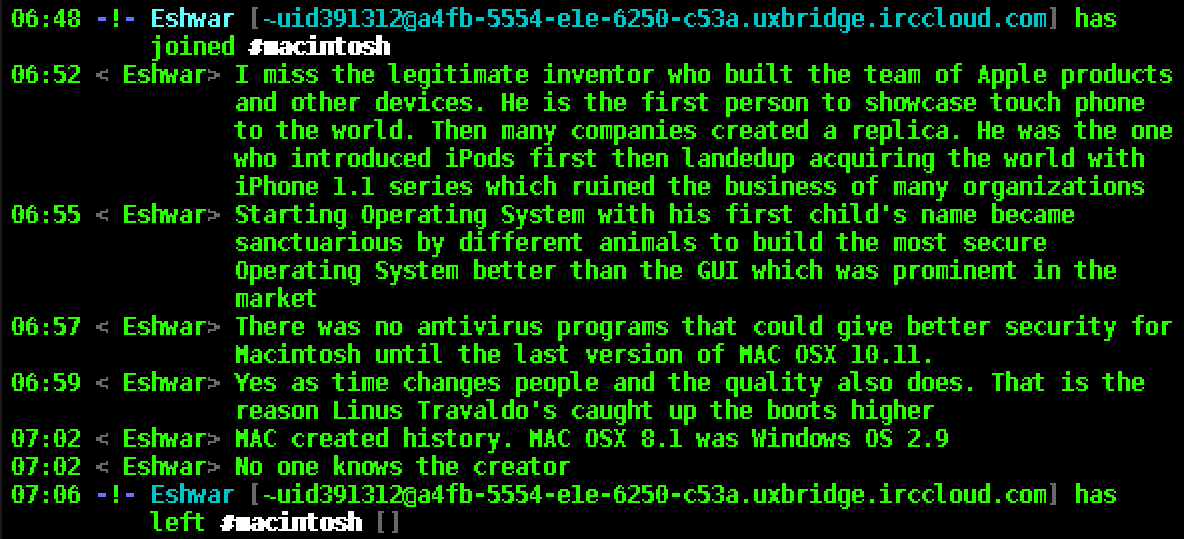 06:48 -!- Eshwar [~uid391312@a4fb-5554-ele-6250-c53a.uxbridge.irccloud.com] has joined #macintosh
06:52 < Eshwar> I miss the legitimate inventor who built the team of Apple products and other devices. He is the first person to showcase touch phone to the world. Then many companies created a replica. He was the one who introduced iPods first then landedup acquiring the world with iPhone 1.1 series which ruined the business of many organizations
06:55 < Eshwar> Starting Operating System with his first child's name became sanctuarious by different animals to build the most secure Operating System better than the GUI which was prominent in the market
06:57 < Eshwar> There was no antivirus programs that could give better security for Macintosh until the last version of MAC OSX 10.11.
06:59 < Eshwar> Yes as time changes people and the quality also does. That is the reason Linus Travaldo's caught up the boots higher
07:02 < Eshwar> MAC created history. MAC OSX 8.1 was Windows OS 2.9
07:02 < Eshwar> No one knows the creator
07:06 -!- Eshwar [~uid391312@a4fb-5554-ele-6250-c53a.uxbridge.irccloud.com] has left #macintosh []